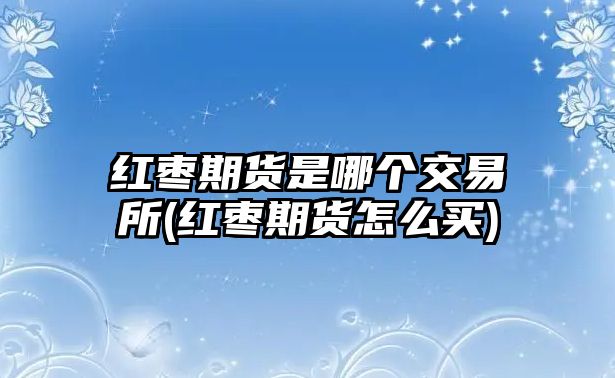 红枣期货是哪个交易所(红枣期货怎么买)